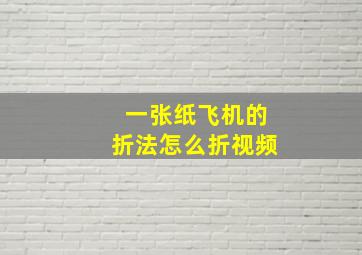 一张纸飞机的
折法怎么折视频